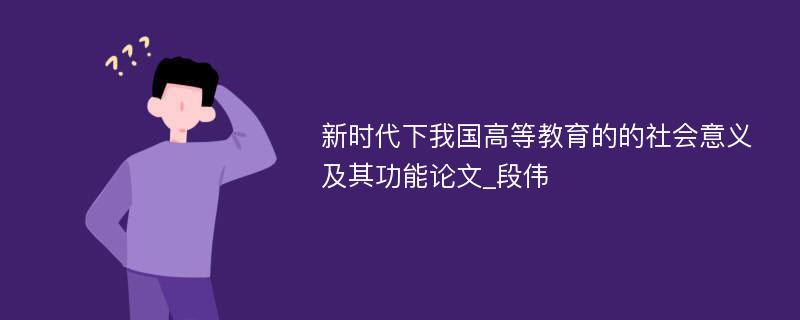 ???

新时代下我国高等教育的的社会意义及其功能论文_段伟